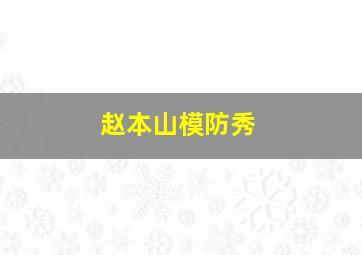 赵本山模防秀